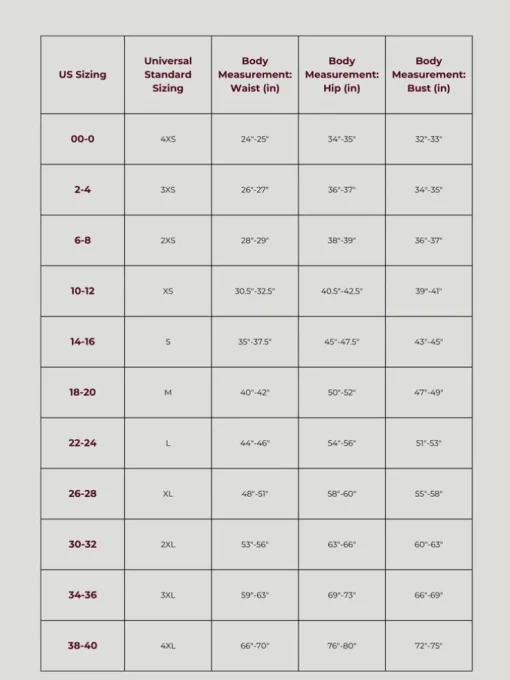 | US Sizing | Universal Standard Sizing | Body Measurement: Waist (in) | Body Measurement: Hip (in) | Body Measurement: Bust (in) |
|---|---|---|---|---|
| 00-0 | 4XS | 24"-25" | 34"-35" | 32"-33" |
| 2-4 | 3XS | 26"-27" | 36"-37" | 34"-35" |
| 6-8 | 2XS | 28"-29" | 38"-39" | 36"-37" |
| 10-12 | XS | 30.5"-32.5" | 40.5"-42.5" | 39"-41" |
| 14-16 | S | 35"-37.5" | 45"-47.5" | 43"-45" |
| 18-20 | M | 40"-42" | 50"-52" | 47"-49" |
| 22-24 | L | 44"-46" | 54"-56" | 51"-53" |
| 26-28 | XL | 48"-51" | 58"-60" | 55"-58" |
| 30-32 | 2XL | 53"-56" | 63"-66" | 60"-63" |
| 34-36 | 3XL | 59"-63" | 69"-73" | 66"-69" |
| 38-40 | 4XL | 66"-70" | 76"-80" | 72"-75" |